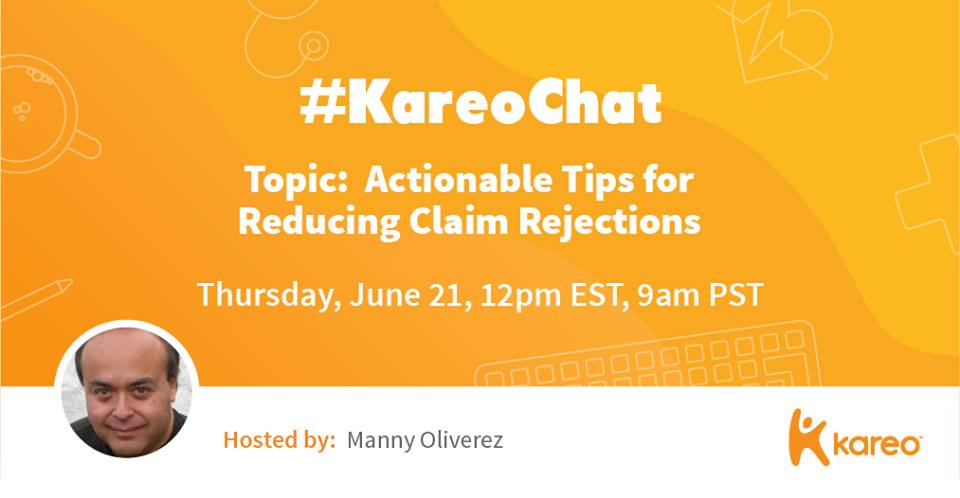 #KareoChat

Topic: Actionable Tips for Reducing Claim Rejections

Thursday, June 21, 12pm EST, 9am PST

Hosted by: Manny Oliverez

kareo